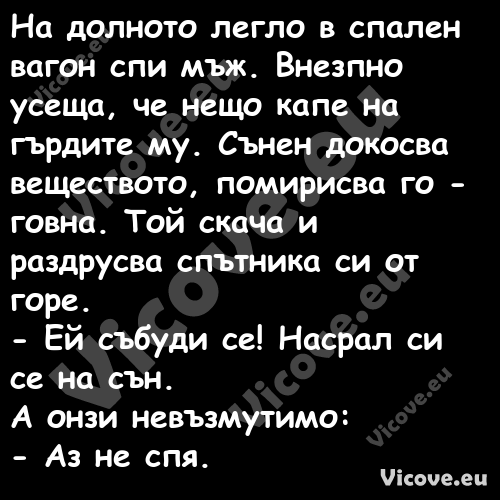 На долното легло в спален вагон спи мъж. Внезпно усеща, че нещо капе на гърдите му. Сънен докосва веществото, помирисва го - говна. Той скача и раздрусва спътника си от горе.
- Ей събуди се! Насрал си се на сън.
А онзи невъзмутимо:
- Аз не спя.

Vicove.eu